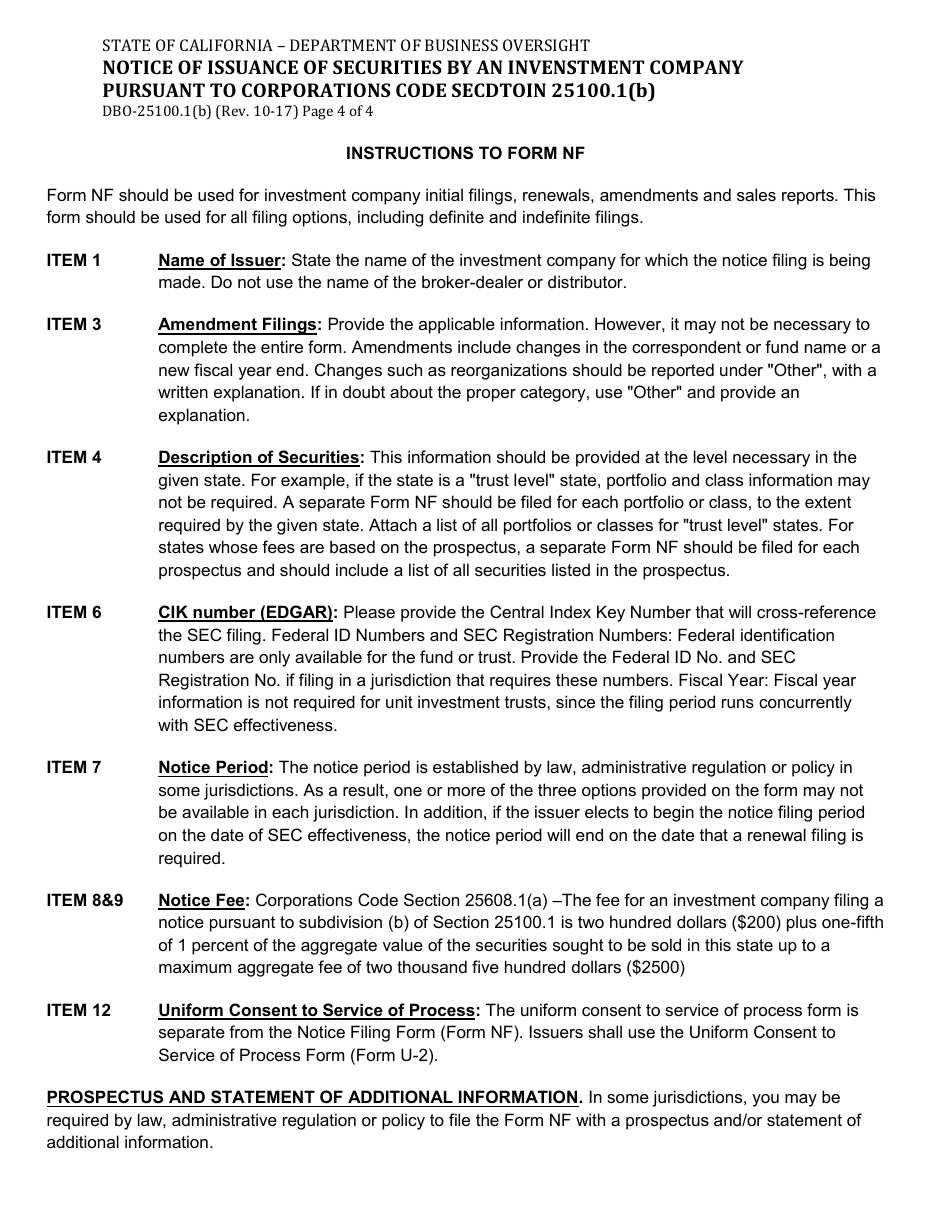 STATE OF CALIFORNIA – DEPARTMENT OF BUSINESS OVERSIGHT
NOTICE OF ISSUANCE OF SECURITIES BY AN INVENSTMENT COMPANY PURSUANT TO CORPORATIONS CODE SECDTOIN 25100.1(b)
DBO-25100.1(b) (Rev. 10-17) Page 4 of 4

INSTRUCTIONS TO FORM NF

Form NF should be used for investment company initial filings, renewals, amendments and sales reports. This form should be used for all filing options, including definite and indefinite filings.

ITEM 1 Name of Issuer: State the name of the investment company for which the notice filing is being made. Do not use the name of the broker-dealer or distributor.

ITEM 3 Amendment Filings: Provide the applicable information. However, it may not be necessary to complete the entire form. Amendments include changes in the correspondent or fund name or a new fiscal year end. Changes such as reorganizations should be reported under "Other", with a written explanation. If in doubt about the proper category, use "Other" and provide an explanation.

ITEM 4 Description of Securities: This information should be provided at the level necessary in the given state. For example, if the state is a "trust level" state, portfolio and class information may not be required. A separate Form NF should be filed for each portfolio or class, to the extent required by the given state. Attach a list of all portfolios or classes for "trust level" states. For states whose fees are based on the prospectus, a separate Form NF should be filed for each prospectus and should include a list of all securities listed in the prospectus.

ITEM 6 CIK number (EDGAR): Please provide the Central Index Key Number that will cross-reference the SEC filing. Federal ID Numbers and SEC Registration Numbers: Federal identification numbers are only available for the fund or trust. Provide the Federal ID No. and SEC Registration No. if filing in a jurisdiction that requires these numbers. Fiscal Year: Fiscal year information is not required for unit investment trusts, since the filing period runs concurrently with SEC effectiveness.

ITEM 7 Notice Period: The notice period is established by law, administrative regulation or policy in some jurisdictions. As a result, one or more of the three options provided on the form may not be available in each jurisdiction. In addition, if the issuer elects to begin the notice filing period on the date of SEC effectiveness, the notice period will end on the date that a renewal filing is required.

ITEM 8&9 Notice Fee: Corporations Code Section 25608.1(a) –The fee for an investment company filing a notice pursuant to subdivision (b) of Section 25100.1 is two hundred dollars ($200) plus one-fifth of 1 percent of the aggregate value of the securities sought to be sold in this state up to a maximum aggregate fee of two thousand five hundred dollars ($2500)

ITEM 12 Uniform Consent to Service of Process: The uniform consent to service of process form is separate from the Notice Filing Form (Form NF). Issuers shall use the Uniform Consent to Service of Process Form (Form U-2).

PROSPECTUS AND STATEMENT OF ADDITIONAL INFORMATION. In some jurisdictions, you may be required by law, administrative regulation or policy to file the Form NF with a prospectus and/or statement of additional information.